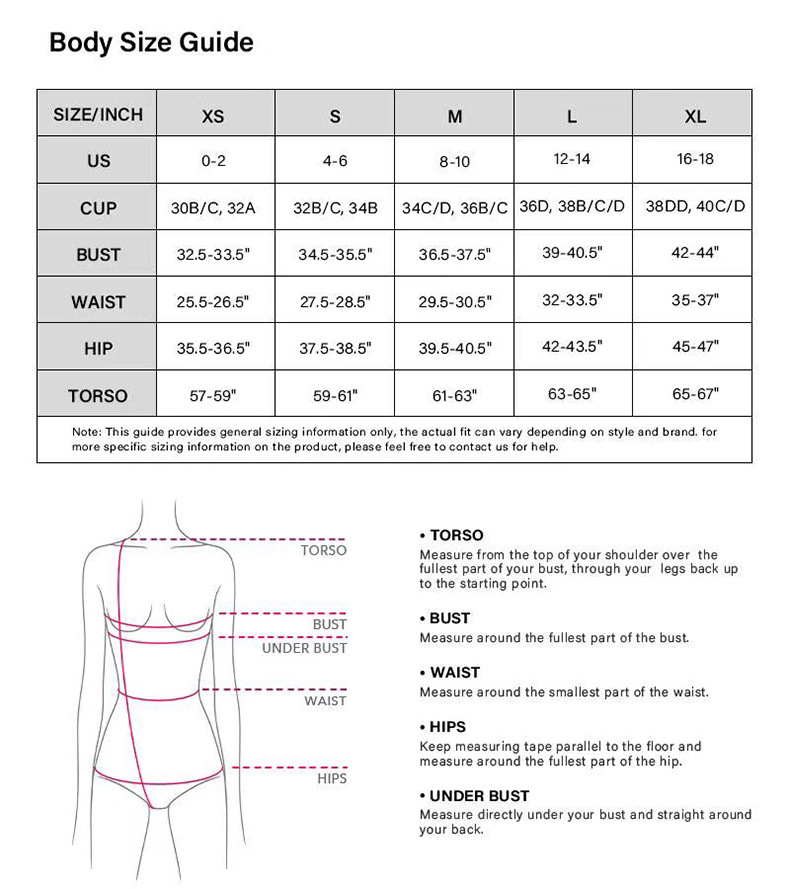 Body Size Guide

| SIZE/INCH | XS | S | M | L | XL |
|---|---|---|---|---|---|
| US | 0-2 | 4-6 | 8-10 | 12-14 | 16-18 |
| CUP | 30B/C, 32A | 32B/C, 34B | 34C/D, 36B/C | 36D, 38B/C/D | 38DD, 40C/D |
| BUST | 32.5-33.5" | 34.5-35.5" | 36.5-37.5" | 39-40.5" | 42-44" |
| WAIST | 25.5-26.5" | 27.5-28.5" | 29.5-30.5" | 32-33.5" | 35-37" |
| HIP | 35.5-36.5" | 37.5-38.5" | 39.5-40.5" | 42-43.5" | 45-47" |
| TORSO | 57-59" | 59-61" | 61-63" | 63-65" | 65-67" |

Note: This guide provides general sizing information only, the actual fit can vary depending on style and brand. for more specific sizing information on the product, please feel free to contact us for help.

TORSO
BUST
UNDER BUST
WAIST
HIPS

• TORSO
Measure from the top of your shoulder over the fullest part of your bust, through your legs back up to the starting point.

• BUST
Measure around the fullest part of the bust.

• WAIST
Measure around the smallest part of the waist.

• HIPS
Keep measuring tape parallel to the floor and measure around the fullest part of the hip.

• UNDER BUST
Measure directly under your bust and straight around your back.